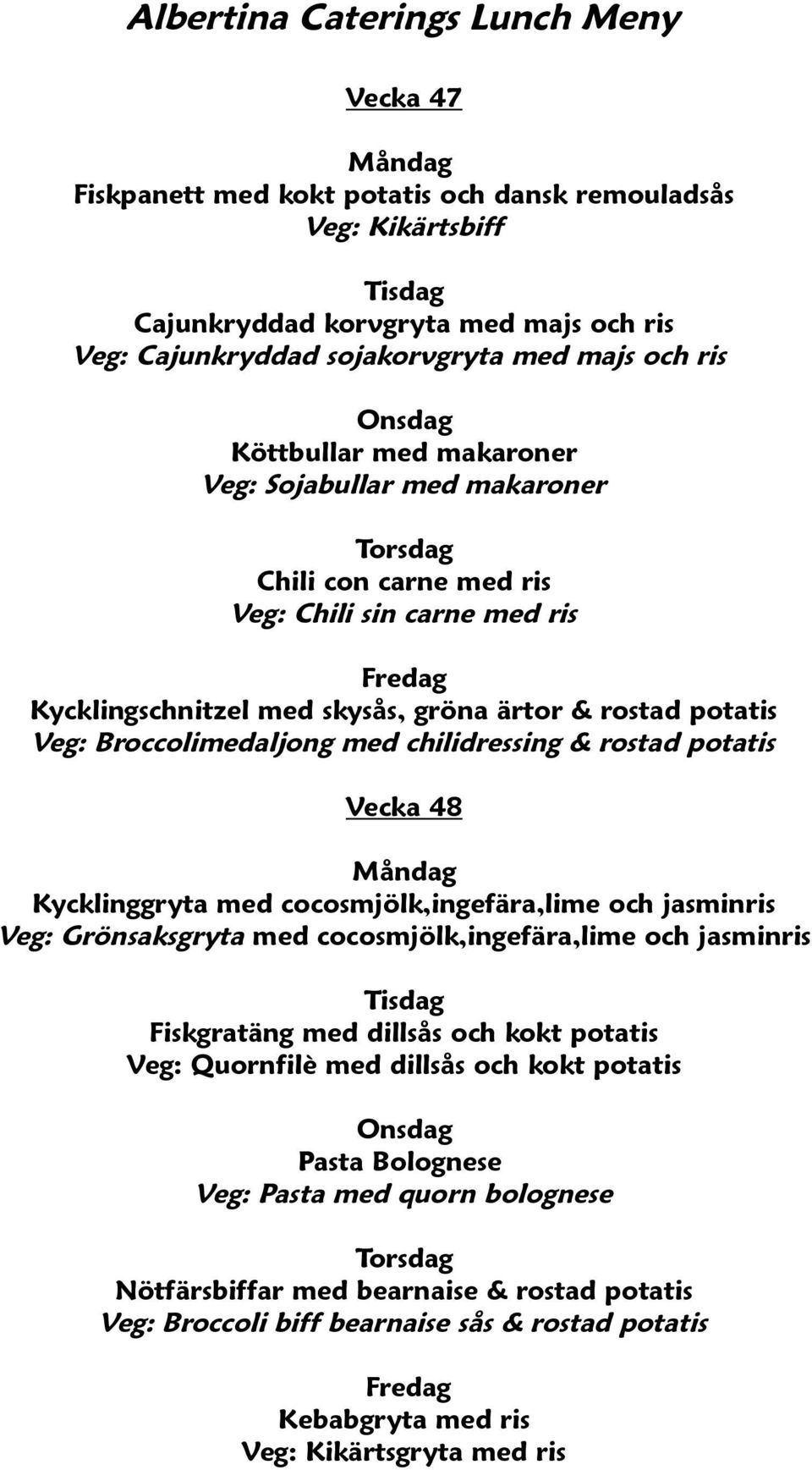 Albertina Caterings Lunch Meny

Vecka 47

Måndag
Fiskpanett med kokt potatis och dansk remouladsås
Veg: Kikärtsbiff

Tisdag
Cajunkryddad korvgryta med majs och ris
Veg: Cajunkryddad sojakorvgryta med majs och ris

Onsdag
Köttbullar med makaroner
Veg: Sojabullar med makaroner

Torsdag
Chili con carne med ris
Veg: Chili sin carne med ris

Fredag
Kycklingschnitzel med skysås, gröna ärtor & rostad potatis
Veg: Broccolimedaljong med chilidressing & rostad potatis

Vecka 48

Måndag
Kycklinggryta med cocosmjölk,ingefära,lime och jasminris
Veg: Grönsaksgryta med cocosmjölk,ingefära,lime och jasminris

Tisdag
Fiskgratäng med dillsås och kokt potatis
Veg: Quornfilè med dillsås och kokt potatis

Onsdag
Pasta Bolognese
Veg: Pasta med quorn bolognese

Torsdag
Nötfärsbiffar med bearnaise & rostad potatis
Veg: Broccoli biff bearnaise sås & rostad potatis

Fredag
Kebabgryta med ris
Veg: Kikärtsgryta med ris